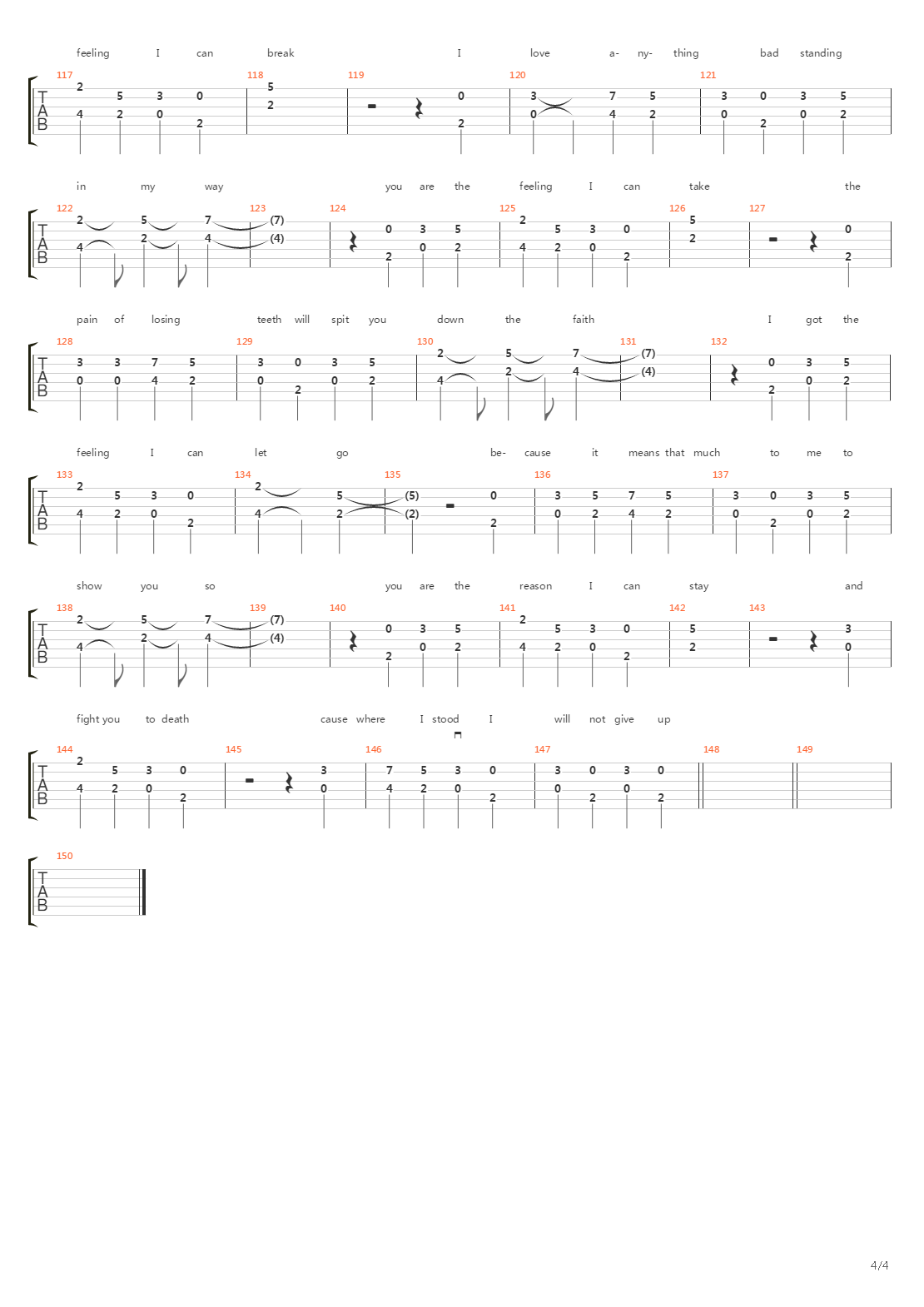 feeling I can break I love a- ny- thing bad standing

117 118 119 120 121
T
A
B
2 5 3 0 5 0 3 7 5 3 0 3 5
4 2 0 2 2 2 0 4 2 0 2 0 2

in my way you are the feeling I can take the

122 123 124 125 126 127
T
A
B
2 5 7 (7) 0 3 5 2 5 3 0 5 0
4 2 4 (4) 2 0 2 4 2 0 2 2 2

pain of losing teeth will spit you down the faith I got the

128 129 130 131 132
T
A
B
3 3 7 5 3 0 3 5 2 5 7 (7) 0 3 5
0 0 4 2 0 2 0 2 4 2 4 (4) 2 0 2

feeling I can let go be- cause it means that much to me to

133 134 135 136 137
T
A
B
2 5 3 0 2 5 (5) 0 3 5 7 5 3 0 3 5
4 2 0 2 4 2 (2) 2 0 2 4 2 0 2 0 2

show you so you are the reason I can stay and

138 139 140 141 142 143
T
A
B
2 5 7 (7) 0 3 5 2 5 3 0 5 3
4 2 4 (4) 2 0 2 4 2 0 2 2 0

fight you to death cause where I stood I will not give up

144 145 146 147 148 149
T
A
B
2 5 3 0 3 7 5 3 0 3 0 3 0
4 2 0 2 0 4 2 0 2 0 2 0 2

150
T
A
B

4/4